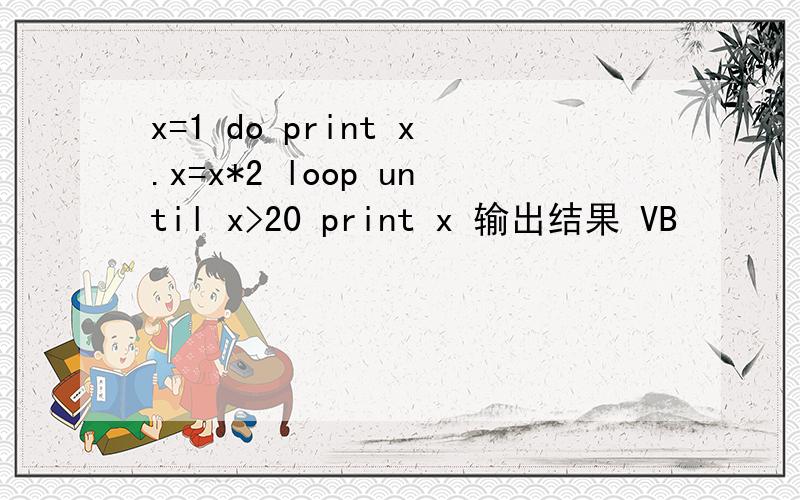 x=1 do print x .x=x*2 loop until x>20 print x 输出结果 VB